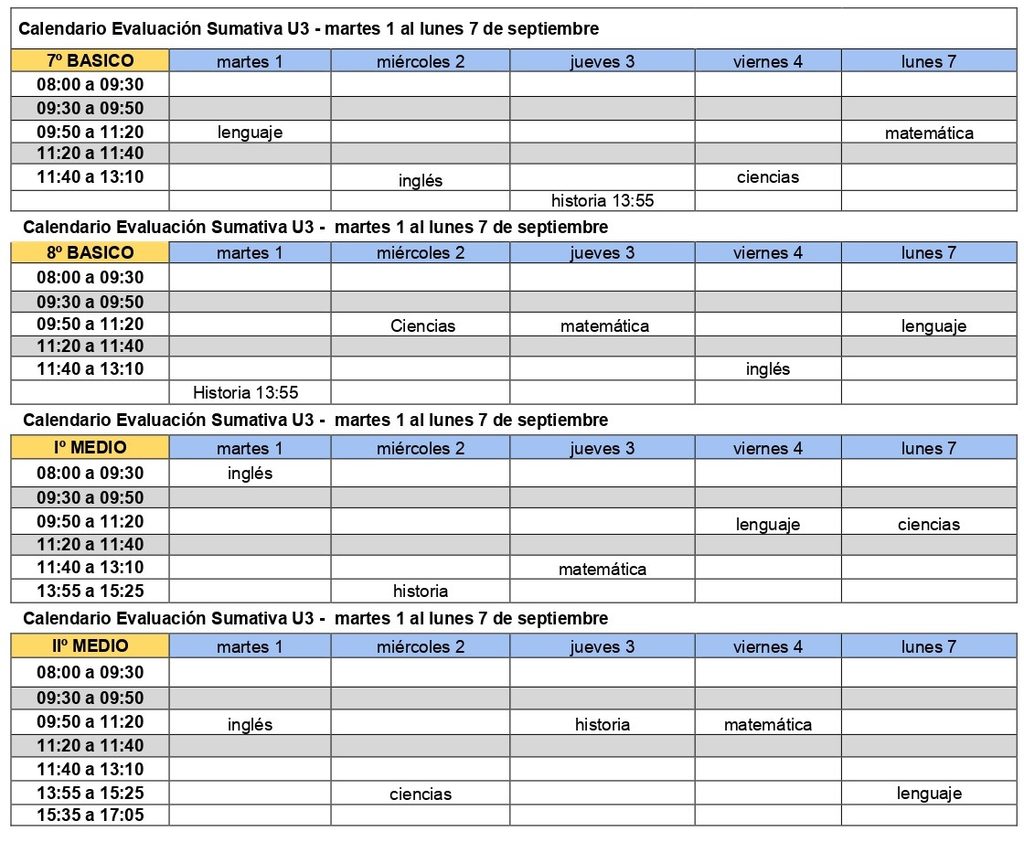 Calendario Evaluación Sumativa U3 - martes 1 al lunes 7 de septiembre

| 7º BASICO | martes 1 | miércoles 2 | jueves 3 | viernes 4 | lunes 7 |
|---|---|---|---|---|---|
| 08:00 a 09:30 | | | | | |
| 09:30 a 09:50 | | | | | |
| 09:50 a 11:20 | lenguaje | | | | matemática |
| 11:20 a 11:40 | | | | | |
| 11:40 a 13:10 | | inglés | | ciencias | |
| | | | historia 13:55 | | |

Calendario Evaluación Sumativa U3 - martes 1 al lunes 7 de septiembre

| 8º BASICO | martes 1 | miércoles 2 | jueves 3 | viernes 4 | lunes 7 |
|---|---|---|---|---|---|
| 08:00 a 09:30 | | | | | |
| 09:30 a 09:50 | | | | | |
| 09:50 a 11:20 | | Ciencias | matemática | | lenguaje |
| 11:20 a 11:40 | | | | | |
| 11:40 a 13:10 | | | | inglés | |
| | Historia 13:55 | | | | |

Calendario Evaluación Sumativa U3 - martes 1 al lunes 7 de septiembre

| Iº MEDIO | martes 1 | miércoles 2 | jueves 3 | viernes 4 | lunes 7 |
|---|---|---|---|---|---|
| 08:00 a 09:30 | inglés | | | | |
| 09:30 a 09:50 | | | | | |
| 09:50 a 11:20 | | | | lenguaje | ciencias |
| 11:20 a 11:40 | | | | | |
| 11:40 a 13:10 | | | matemática | | |
| 13:55 a 15:25 | | historia | | | |

Calendario Evaluación Sumativa U3 - martes 1 al lunes 7 de septiembre

| IIº MEDIO | martes 1 | miércoles 2 | jueves 3 | viernes 4 | lunes 7 |
|---|---|---|---|---|---|
| 08:00 a 09:30 | | | | | |
| 09:30 a 09:50 | | | | | |
| 09:50 a 11:20 | inglés | | historia | matemática | |
| 11:20 a 11:40 | | | | | |
| 11:40 a 13:10 | | | | | |
| 13:55 a 15:25 | | ciencias | | | lenguaje |
| 15:35 a 17:05 | | | | | |